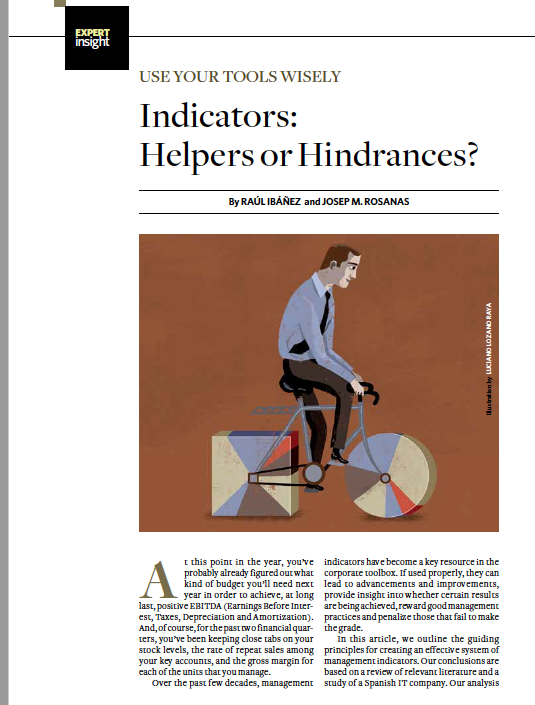 EXPERT
insight

USE YOUR TOOLS WISELY

Indicators:
Helpers or Hindrances?

By RAÚL IBÁÑEZ and JOSEP M. ROSANAS

Illustration by LUCIANO LOZANO RAYA

At this point in the year, you've probably already figured out what kind of budget you'll need next year in order to achieve, at long last, positive EBITDA (Earnings Before Interest, Taxes, Depreciation and Amortization). And, of course, for the past two financial quarters, you've been keeping close tabs on your stock levels, the rate of repeat sales among your key accounts, and the gross margin for each of the units that you manage.

Over the past few decades, management indicators have become a key resource in the corporate toolbox. If used properly, they can lead to advancements and improvements, provide insight into whether certain results are being achieved, reward good management practices and penalize those that fail to make the grade.

In this article, we outline the guiding principles for creating an effective system of management indicators. Our conclusions are based on a review of relevant literature and a study of a Spanish IT company. Our analysis